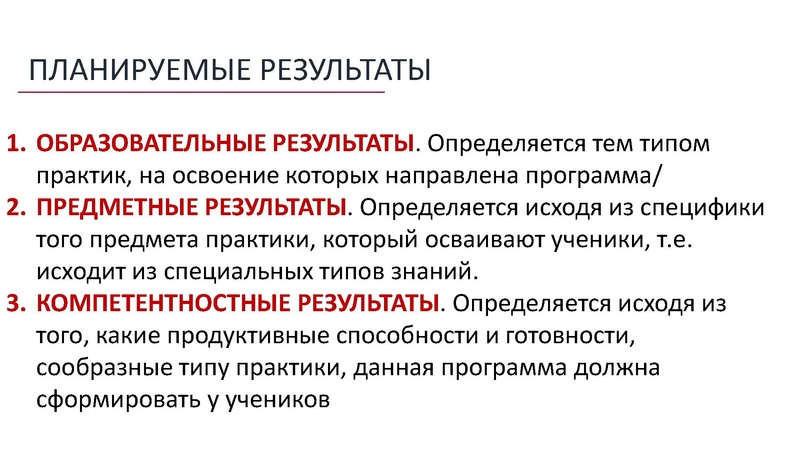 ПЛАНИРУЕМЫЕ РЕЗУЛЬТАТЫ

1. ОБРАЗОВАТЕЛЬНЫЕ РЕЗУЛЬТАТЫ. Определяется тем типом практик, на освоение которых направлена программа/
2. ПРЕДМЕТНЫЕ РЕЗУЛЬТАТЫ. Определяется исходя из специфики того предмета практики, который осваивают ученики, т.е. исходит из специальных типов знаний.
3. КОМПЕТЕНТНОСТНЫЕ РЕЗУЛЬТАТЫ. Определяется исходя из того, какие продуктивные способности и готовности, сообразные типу практики, данная программа должна сформировать у учеников